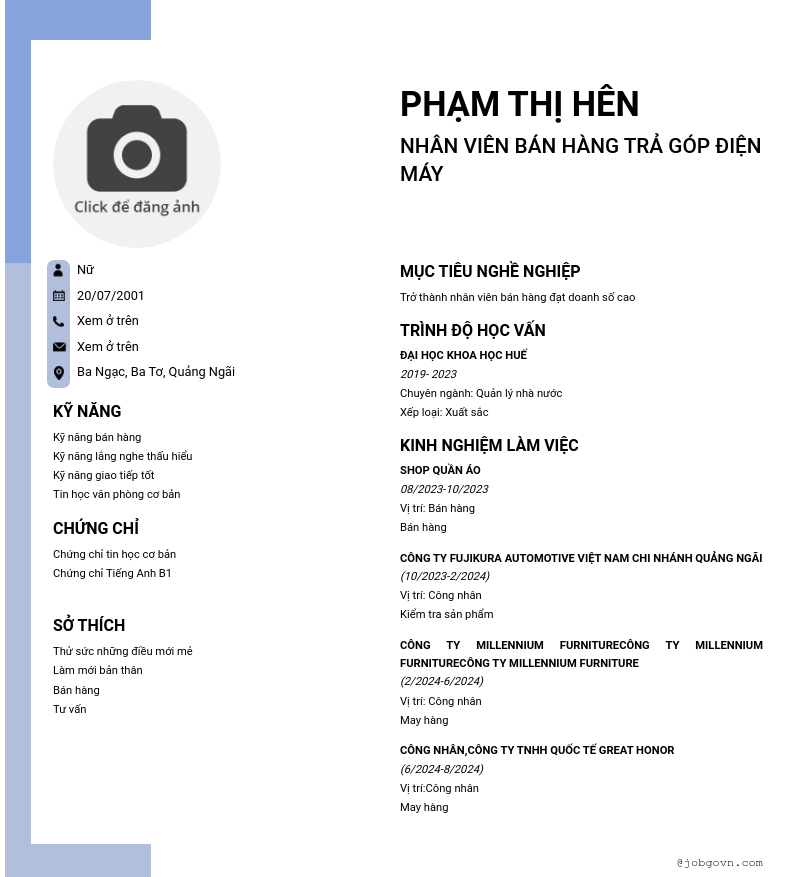 Click để đăng ảnh

Nữ
20/07/2001
Xem ở trên
Xem ở trên
Ba Ngạc, Ba Tơ, Quảng Ngãi

KỸ NĂNG
Kỹ năng bán hàng
Kỹ năng lắng nghe thấu hiểu
Kỹ năng giao tiếp tốt
Tin học văn phòng cơ bản

CHỨNG CHỈ
Chứng chỉ tin học cơ bản
Chứng chỉ Tiếng Anh B1

SỞ THÍCH
Thử sức những điều mới mẻ
Làm mới bản thân
Bán hàng
Tư vấn

PHẠM THỊ HÊN
NHÂN VIÊN BÁN HÀNG TRẢ GÓP ĐIỆN MÁY

MỤC TIÊU NGHỀ NGHIỆP
Trở thành nhân viên bán hàng đạt doanh số cao

TRÌNH ĐỘ HỌC VẤN
ĐẠI HỌC KHOA HỌC HUẾ
2019- 2023
Chuyên ngành: Quản lý nhà nước
Xếp loại: Xuất sắc

KINH NGHIỆM LÀM VIỆC
SHOP QUẦN ÁO
08/2023-10/2023
Vị trí: Bán hàng
Bán hàng

CÔNG TY FUJIKURA AUTOMOTIVE VIỆT NAM CHI NHÁNH QUẢNG NGÃI
(10/2023-2/2024)
Vị trí: Công nhân
Kiểm tra sản phẩm

CÔNG TY MILLENNIUM FURNITURECÔNG TY MILLENNIUM FURNITURECÔNG TY MILLENNIUM FURNITURE
(2/2024-6/2024)
Vị trí: Công nhân
May hàng

CÔNG NHÂN,CÔNG TY TNHH QUỐC TẾ GREAT HONOR
(6/2024-8/2024)
Vị trí:Công nhân
May hàng

@jobgovn.com